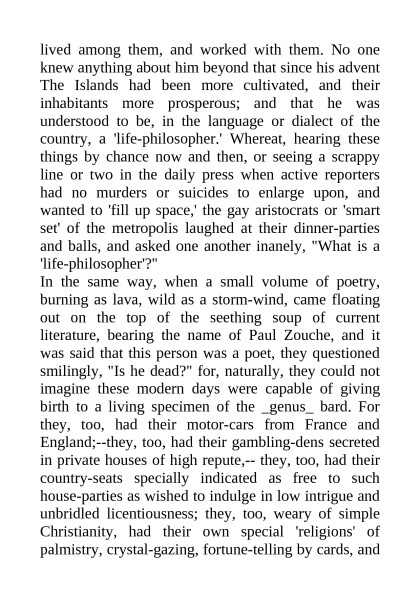 lived among them, and worked with them. No one knew anything about him beyond that since his advent The Islands had been more cultivated, and their inhabitants more prosperous; and that he was understood to be, in the language or dialect of the country, a 'life-philosopher.' Whereat, hearing these things by chance now and then, or seeing a scrappy line or two in the daily press when active reporters had no murders or suicides to enlarge upon, and wanted to 'fill up space,' the gay aristocrats or 'smart set' of the metropolis laughed at their dinner-parties and balls, and asked one another inanely, "What is a 'life-philosopher'?"
In the same way, when a small volume of poetry, burning as lava, wild as a storm-wind, came floating out on the top of the seething soup of current literature, bearing the name of Paul Zouche, and it was said that this person was a poet, they questioned smilingly, "Is he dead?" for, naturally, they could not imagine these modern days were capable of giving birth to a living specimen of the _genus_ bard. For they, too, had their motor-cars from France and England;--they, too, had their gambling-dens secreted in private houses of high repute,-- they, too, had their country-seats specially indicated as free to such house-parties as wished to indulge in low intrigue and unbridled licentiousness; they, too, weary of simple Christianity, had their own special 'religions' of palmistry, crystal-gazing, fortune-telling by cards, and